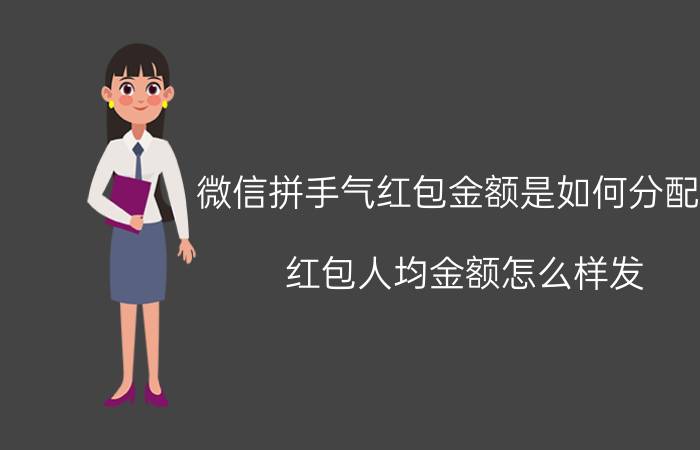 微信拼手气红包金额是如何分配

红包人均金额怎么样发